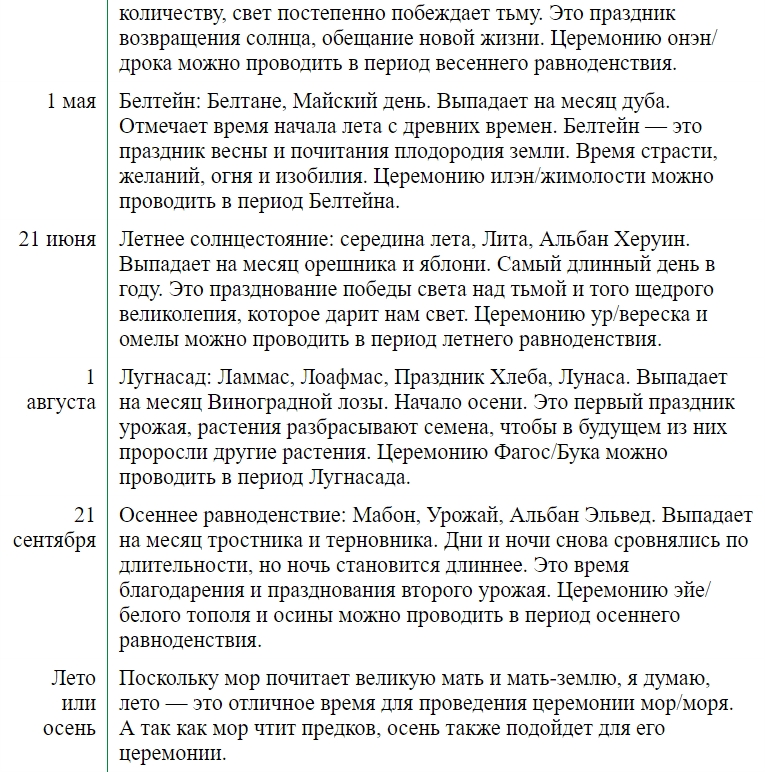 | | |
|---|---|
| | количеству, свет постепенно побеждает тьму. Это праздник возвращения солнца, обещание новой жизни. Церемонию онэн/дрока можно проводить в период весеннего равноденствия. |
| 1 мая | Белтейн: Белтане, Майский день. Выпадает на месяц дуба. Отмечает время начала лета с древних времен. Белтейн — это праздник весны и почитания плодородия земли. Время страсти, желаний, огня и изобилия. Церемонию илэн/жимолости можно проводить в период Белтейна. |
| 21 июня | Летнее солнцестояние: середина лета, Лита, Альбан Херуин. Выпадает на месяц орешника и яблони. Самый длинный день в году. Это празднование победы света над тьмой и того щедрого великолепия, которое дарит нам свет. Церемонию ур/вереска и омелы можно проводить в период летнего равноденствия. |
| 1 августа | Лугнасад: Ламмас, Лоафмас, Праздник Хлеба, Лунаса. Выпадает на месяц Виноградной лозы. Начало осени. Это первый праздник урожая, растения разбрасывают семена, чтобы в будущем из них проросли другие растения. Церемонию Фагос/Бука можно проводить в период Лугнасада. |
| 21 сентября | Осеннее равноденствие: Мабон, Урожай, Альбан Эльвед. Выпадает на месяц тростника и терновника. Дни и ночи снова сровнялись по длительности, но ночь становится длиннее. Это время благодарения и празднования второго урожая. Церемонию эйе/белого тополя и осины можно проводить в период осеннего равноденствия. |
| Лето или осень | Поскольку мор почитает великую мать и мать-землю, я думаю, лето — это отличное время для проведения церемонии мор/моря. А так как мор чтит предков, осень также подойдет для его церемонии. |